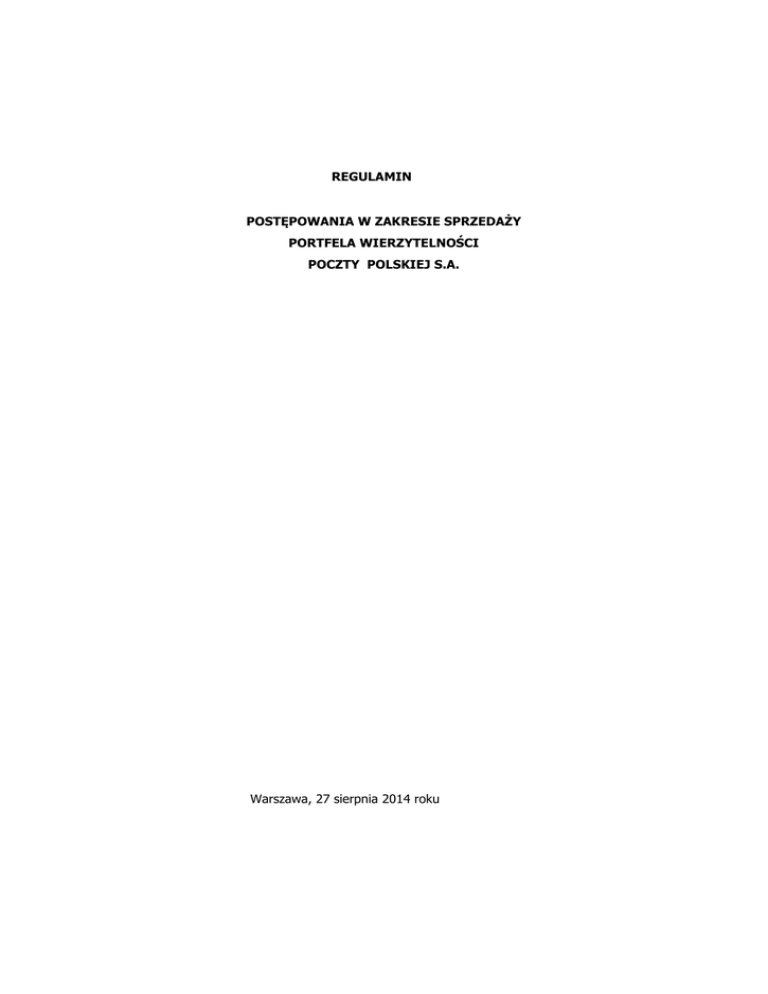 REGULAMIN

POSTĘPOWANIA W ZAKRESIE SPRZEDAŻY
PORTFELA WIERZYTELNOŚCI
POCZTY POLSKIEJ S.A.

Warszawa, 27 sierpnia 2014 roku